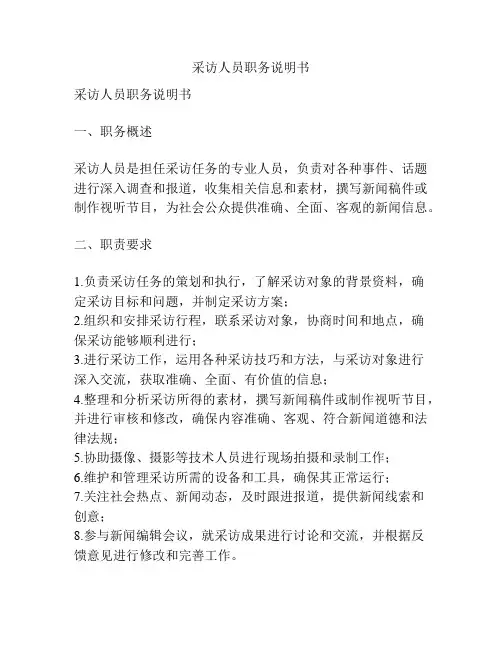 采访人员职务说明书

采访人员职务说明书

一、职务概述

采访人员是担任采访任务的专业人员，负责对各种事件、话题进行深入调查和报道，收集相关信息和素材，撰写新闻稿件或制作视听节目，为社会公众提供准确、全面、客观的新闻信息。

二、职责要求

1.负责采访任务的策划和执行，了解采访对象的背景资料，确定采访目标和问题，并制定采访方案；
2.组织和安排采访行程，联系采访对象，协商时间和地点，确保采访能够顺利进行；
3.进行采访工作，运用各种采访技巧和方法，与采访对象进行深入交流，获取准确、全面、有价值的信息；
4.整理和分析采访所得的素材，撰写新闻稿件或制作视听节目，并进行审核和修改，确保内容准确、客观、符合新闻道德和法律法规；
5.协助摄像、摄影等技术人员进行现场拍摄和录制工作；
6.维护和管理采访所需的设备和工具，确保其正常运行；
7.关注社会热点、新闻动态，及时跟进报道，提供新闻线索和创意；
8.参与新闻编辑会议，就采访成果进行讨论和交流，并根据反馈意见进行修改和完善工作。